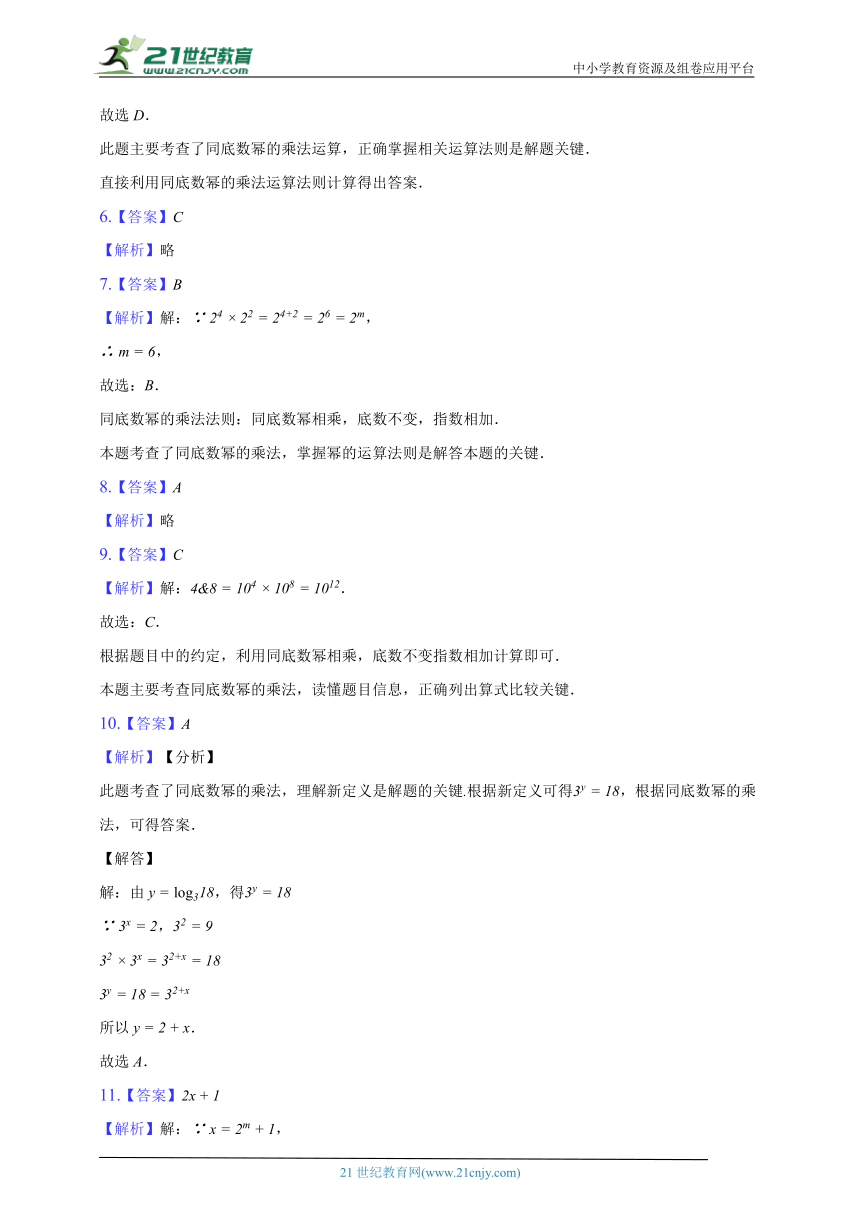 21世纪教育
www.21cnjy.com

中小学教育资源及组卷应用平台

故选 $D$．

此题主要考查了同底数幂的乘法运算，正确掌握相关运算法则是解题关键．

直接利用同底数幂的乘法运算法则计算得出答案．

6.【答案】$C$

【解析】略

7.【答案】$B$

【解析】解：$\because 2^4 \times 2^2 = 2^{4+2} = 2^6 = 2^m$，

$\therefore m = 6$，

故选：$B$．

同底数幂的乘法法则：同底数幂相乘，底数不变，指数相加．

本题考查了同底数幂的乘法，掌握幂的运算法则是解答本题的关键．

8.【答案】$A$

【解析】略

9.【答案】$C$

【解析】解：$4\&8 = 10^4 \times 10^8 = 10^{12}$．

故选：$C$．

根据题目中的约定，利用同底数幂相乘，底数不变指数相加计算即可．

本题主要考查同底数幂的乘法，读懂题目信息，正确列出算式比较关键．

10.【答案】$A$

【解析】【分析】

此题考查了同底数幂的乘法，理解新定义是解题的关键.根据新定义可得$3^y = 18$，根据同底数幂的乘法，可得答案．

【解答】

解：由 $y = \log_3 18$，得$3^y = 18$

$\because 3^x = 2$，$3^2 = 9$

$3^2 \times 3^x = 3^{2+x} = 18$

$3^y = 18 = 3^{2+x}$

所以 $y = 2 + x$．

故选 $A$．

11.【答案】$2x + 1$

【解析】解：$\because x = 2^m + 1$，

21 世纪教育网(www.21cnjy.com)